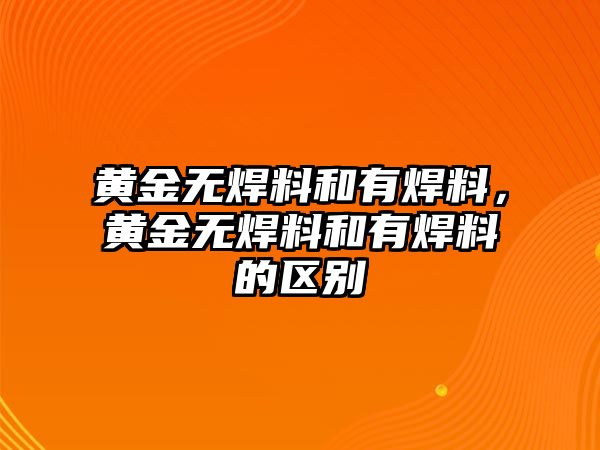 黄金无焊料和有焊料，黄金无焊料和有焊料的区别